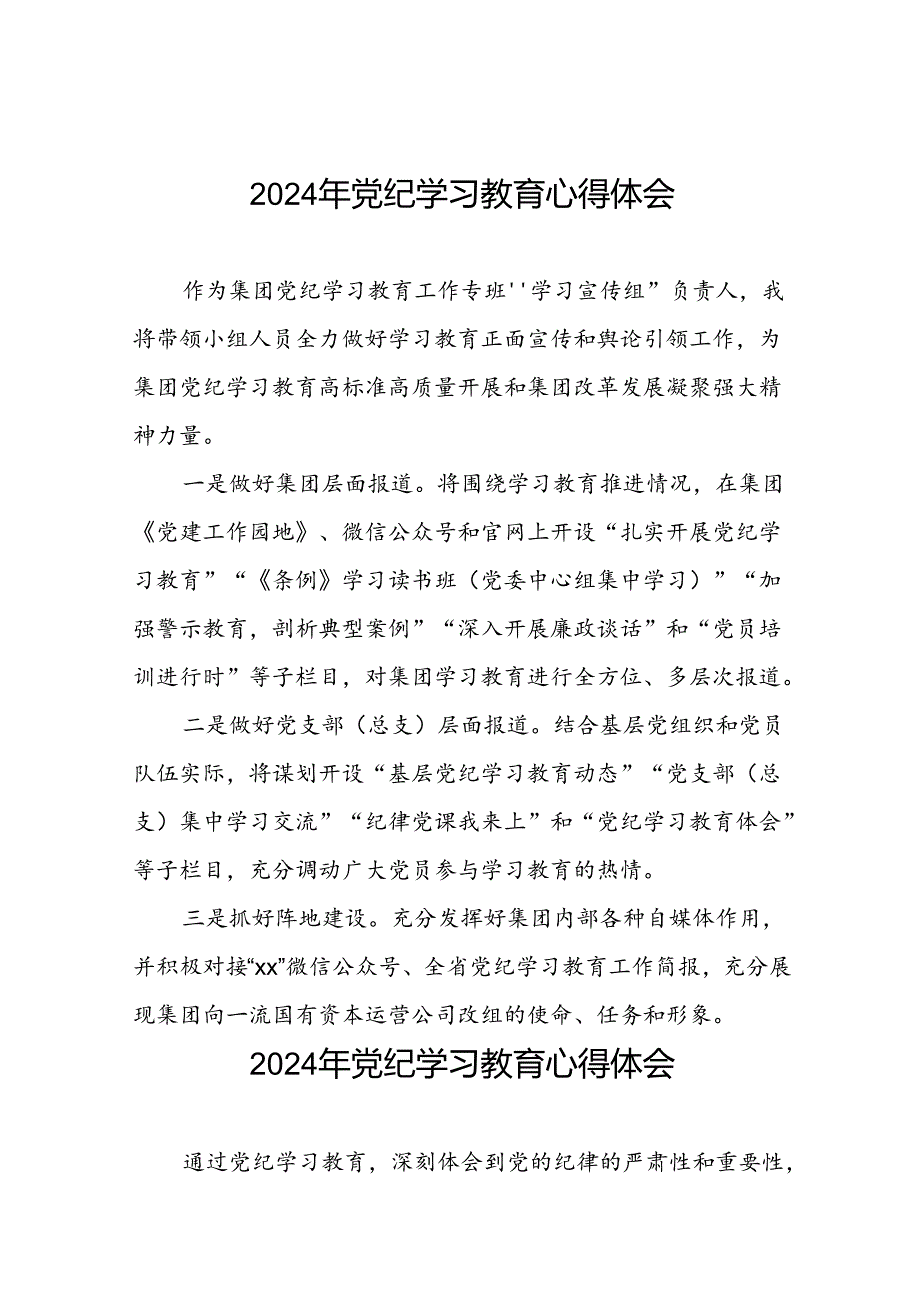 2024年党纪学习教育心得体会

作为集团党纪学习教育工作专班''学习宣传组”负责人，我将带领小组人员全力做好学习教育正面宣传和舆论引领工作，为集团党纪学习教育高标准高质量开展和集团改革发展凝聚强大精神力量。

一是做好集团层面报道。将围绕学习教育推进情况，在集团《党建工作园地》、微信公众号和官网上开设“扎实开展党纪学习教育”“《条例》学习读书班（党委中心组集中学习）”“加强警示教育，剖析典型案例”“深入开展廉政谈话”和“党员培训进行时”等子栏目，对集团学习教育进行全方位、多层次报道。

二是做好党支部（总支）层面报道。结合基层党组织和党员队伍实际，将谋划开设“基层党纪学习教育动态”“党支部（总支）集中学习交流”“纪律党课我来上”和“党纪学习教育体会”等子栏目，充分调动广大党员参与学习教育的热情。

三是抓好阵地建设。充分发挥好集团内部各种自媒体作用，并积极对接“xx”微信公众号、全省党纪学习教育工作简报，充分展现集团向一流国有资本运营公司改组的使命、任务和形象。

2024年党纪学习教育心得体会

通过党纪学习教育，深刻体会到党的纪律的严肃性和重要性，